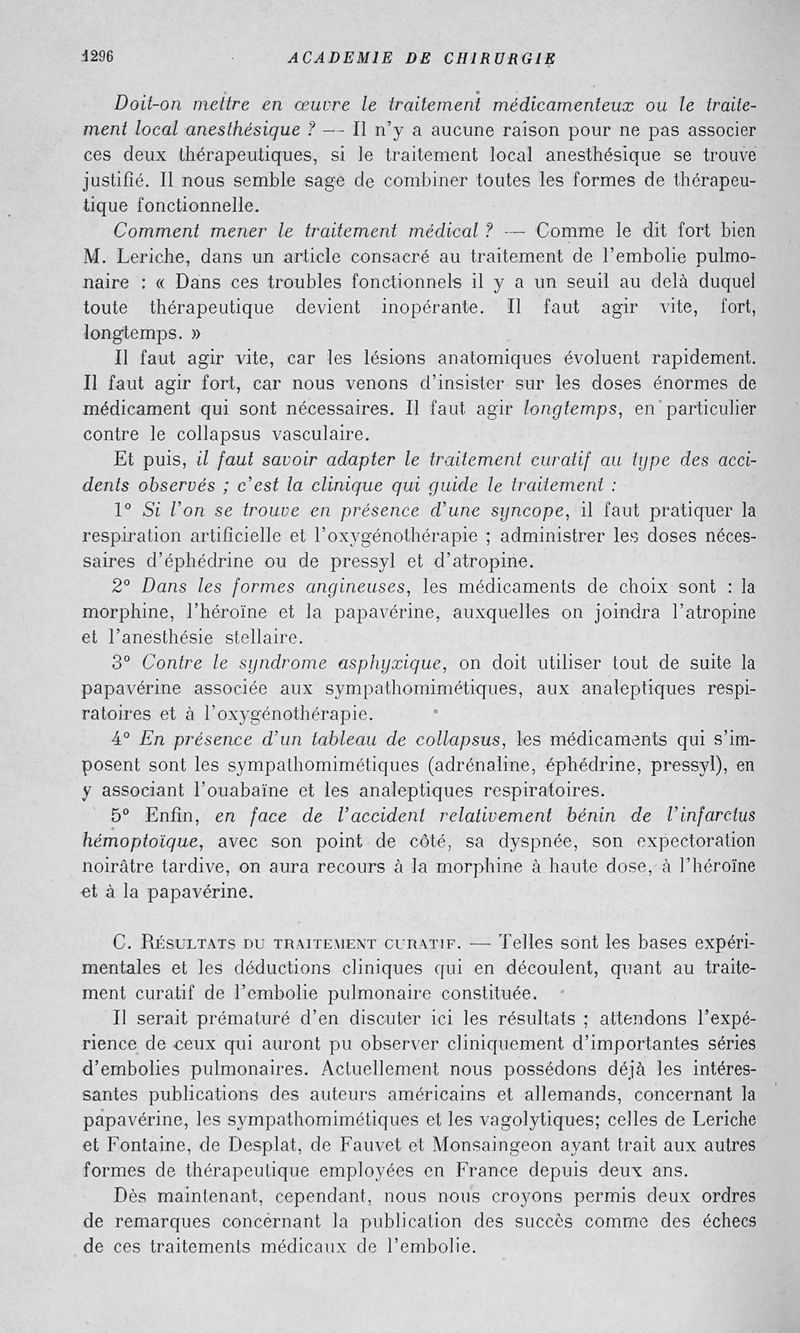 1296 ACADEMIE DE CHIRURGIE

Doit-on mettre en œuvre le traitement médicamenteux ou le traitement local anesthésique ? — Il n'y a aucune raison pour ne pas associer ces deux thérapeutiques, si le traitement local anesthésique se trouve justifié. Il nous semble sage de combiner toutes les formes de thérapeutique fonctionnelle.

Comment mener le traitement médical ? — Comme le dit fort bien M. Leriche, dans un article consacré au traitement de l'embolie pulmonaire : « Dans ces troubles fonctionnels il y a un seuil au delà duquel toute thérapeutique devient inopérante. Il faut agir vite, fort, longtemps. »

Il faut agir vite, car les lésions anatomiques évoluent rapidement. Il faut agir fort, car nous venons d'insister sur les doses énormes de médicament qui sont nécessaires. Il faut agir longtemps, en particulier contre le collapsus vasculaire.

Et puis, il faut savoir adapter le traitement curatif au type des accidents observés ; c'est la clinique qui guide le traitement :

1° Si l'on se trouve en présence d'une syncope, il faut pratiquer la respiration artificielle et l'oxygénothérapie ; administrer les doses nécessaires d'éphédrine ou de pressyl et d'atropine.

2° Dans les formes angineuses, les médicaments de choix sont : la morphine, l'héroïne et la papavérine, auxquelles on joindra l'atropine et l'anesthésie stellaire.

3° Contre le syndrome asphyxique, on doit utiliser tout de suite la papavérine associée aux sympathomimétiques, aux analeptiques respiratoires et à l'oxygénothérapie.

4° En présence d'un tableau de collapsus, les médicaments qui s'imposent sont les sympathomimétiques (adrénaline, éphédrine, pressyl), en y associant l'ouabaïne et les analeptiques respiratoires.

5° Enfin, en face de l'accident relativement bénin de l'infarctus hémoptoïque, avec son point de côté, sa dyspnée, son expectoration noirâtre tardive, on aura recours à la morphine à haute dose, à l'héroïne et à la papavérine.

C. Résultats du traitement curatif. — Telles sont les bases expérimentales et les déductions cliniques qui en découlent, quant au traitement curatif de l'embolie pulmonaire constituée.

Il serait prématuré d'en discuter ici les résultats ; attendons l'expérience de ceux qui auront pu observer cliniquement d'importantes séries d'embolies pulmonaires. Actuellement nous possédons déjà les intéressantes publications des auteurs américains et allemands, concernant la papavérine, les sympathomimétiques et les vagolytiques; celles de Leriche et Fontaine, de Desplat, de Fauvet et Monsaingeon ayant trait aux autres formes de thérapeutique employées en France depuis deux ans.

Dès maintenant, cependant, nous nous croyons permis deux ordres de remarques concernant la publication des succès comme des échecs de ces traitements médicaux de l'embolie.